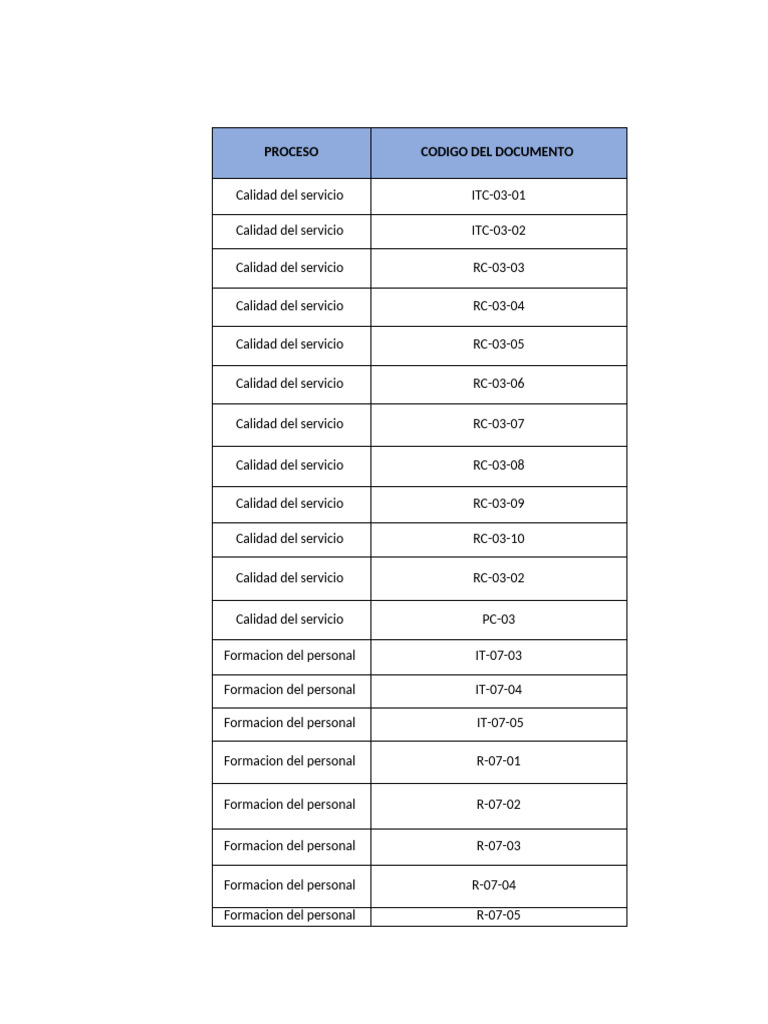 | PROCESO | CODIGO DEL DOCUMENTO |
|---|---|
| Calidad del servicio | ITC-03-01 |
| Calidad del servicio | ITC-03-02 |
| Calidad del servicio | RC-03-03 |
| Calidad del servicio | RC-03-04 |
| Calidad del servicio | RC-03-05 |
| Calidad del servicio | RC-03-06 |
| Calidad del servicio | RC-03-07 |
| Calidad del servicio | RC-03-08 |
| Calidad del servicio | RC-03-09 |
| Calidad del servicio | RC-03-10 |
| Calidad del servicio | RC-03-02 |
| Calidad del servicio | PC-03 |
| Formacion del personal | IT-07-03 |
| Formacion del personal | IT-07-04 |
| Formacion del personal | IT-07-05 |
| Formacion del personal | R-07-01 |
| Formacion del personal | R-07-02 |
| Formacion del personal | R-07-03 |
| Formacion del personal | R-07-04 |
| Formacion del personal | R-07-05 |